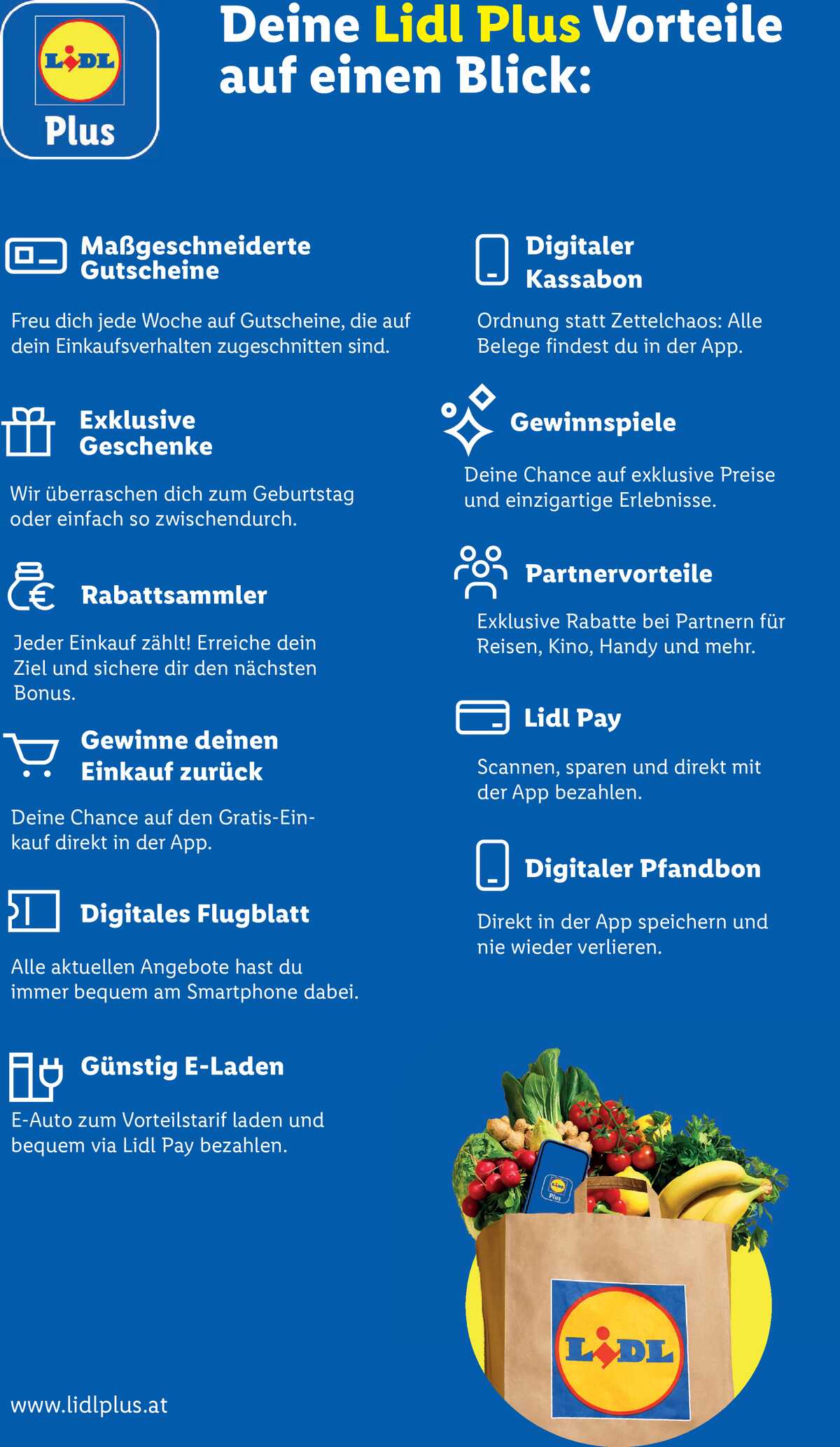 LIDL
Plus

Deine Lidl Plus Vorteile auf einen Blick:

Maßgeschneiderte Gutscheine

Freu dich jede Woche auf Gutscheine, die auf dein Einkaufsverhalten zugeschnitten sind.

Exklusive Geschenke

Wir überraschen dich zum Geburtstag oder einfach so zwischendurch.

Rabattsammler

Jeder Einkauf zählt! Erreiche dein Ziel und sichere dir den nächsten Bonus.

Gewinne deinen Einkauf zurück

Deine Chance auf den Gratis-Einkauf direkt in der App.

Digitales Flugblatt

Alle aktuellen Angebote hast du immer bequem am Smartphone dabei.

Günstig E-Laden

E-Auto zum Vorteilstarif laden und bequem via Lidl Pay bezahlen.

www.lidlplus.at

Digitaler Kassabon

Ordnung statt Zettelchaos: Alle Belege findest du in der App.

Gewinnspiele

Deine Chance auf exklusive Preise und einzigartige Erlebnisse.

Partnervorteile

Exklusive Rabatte bei Partnern für Reisen, Kino, Handy und mehr.

Lidl Pay

Scannen, sparen und direkt mit der App bezahlen.

Digitaler Pfandbon

Direkt in der App speichern und nie wieder verlieren.

LIDL
Plus

LIDL